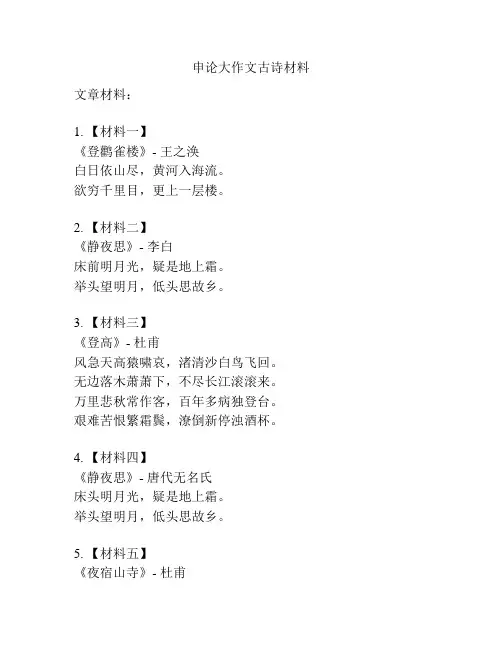 申论大作文古诗材料

文章材料：

1.【材料一】
《登鹳雀楼》- 王之涣
白日依山尽，黄河入海流。
欲穷千里目，更上一层楼。

2.【材料二】
《静夜思》- 李白
床前明月光，疑是地上霜。
举头望明月，低头思故乡。

3.【材料三】
《登高》- 杜甫
风急天高猿啸哀，渚清沙白鸟飞回。
无边落木萧萧下，不尽长江滚滚来。
万里悲秋常作客，百年多病独登台。
艰难苦恨繁霜鬓，潦倒新停浊酒杯。

4.【材料四】
《静夜思》- 唐代无名氏
床头明月光，疑是地上霜。
举头望明月，低头思故乡。

5.【材料五】
《夜宿山寺》- 杜甫